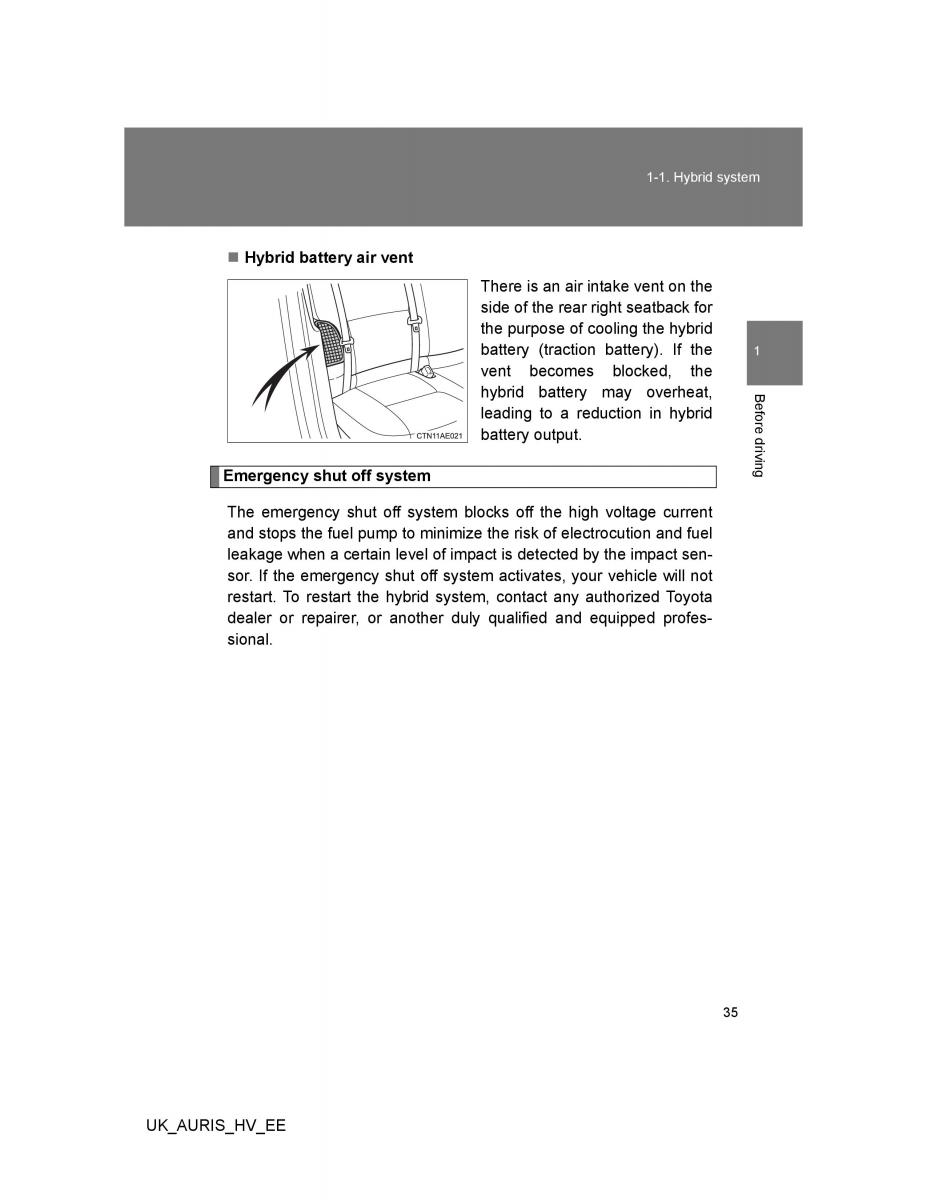 1-1. Hybrid system

■ Hybrid battery air vent

CTN11AE021

There is an air intake vent on the side of the rear right seatback for the purpose of cooling the hybrid battery (traction battery). If the vent becomes blocked, the hybrid battery may overheat, leading to a reduction in hybrid battery output.

1

Before driving

Emergency shut off system

The emergency shut off system blocks off the high voltage current and stops the fuel pump to minimize the risk of electrocution and fuel leakage when a certain level of impact is detected by the impact sensor. If the emergency shut off system activates, your vehicle will not restart. To restart the hybrid system, contact any authorized Toyota dealer or repairer, or another duly qualified and equipped professional.

35

UK_AURIS_HV_EE